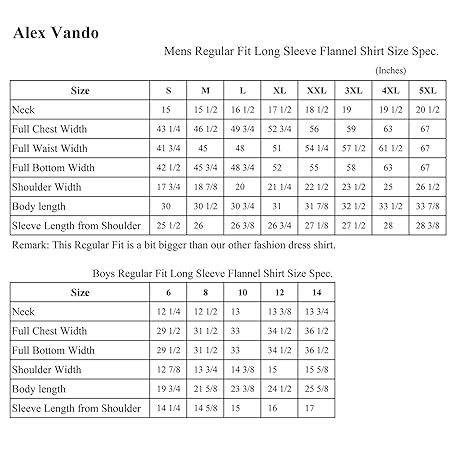 Alex Vando

Mens Regular Fit Long Sleeve Flannel Shirt Size Spec.

(Inches)

| Size | S | M | L | XL | XXL | 3XL | 4XL | 5XL |
|---|---|---|---|---|---|---|---|---|
| Neck | 15 | 15 1/2 | 16 1/2 | 17 1/2 | 18 1/2 | 19 | 19 1/2 | 20 1/2 |
| Full Chest Width | 43 1/4 | 46 1/2 | 49 3/4 | 52 3/4 | 56 | 59 | 63 | 67 |
| Full Waist Width | 41 3/4 | 45 | 48 | 51 | 54 1/4 | 57 1/2 | 61 1/2 | 67 |
| Full Bottom Width | 42 1/2 | 45 3/4 | 48 3/4 | 52 | 55 | 58 | 63 | 67 |
| Shoulder Width | 17 3/4 | 18 7/8 | 20 | 21 1/4 | 22 1/2 | 23 1/2 | 25 | 26 1/2 |
| Body length | 30 | 30 1/2 | 30 3/4 | 31 | 31 7/8 | 32 1/2 | 33 1/2 | 33 7/8 |
| Sleeve Length from Shoulder | 25 1/2 | 26 | 26 3/8 | 26 3/4 | 27 1/8 | 27 1/2 | 28 | 28 3/8 |

Remark: This Regular Fit is a bit bigger than our other fashion dress shirt.

Boys Regular Fit Long Sleeve Flannel Shirt Size Spec.

| Size | 6 | 8 | 10 | 12 | 14 |
|---|---|---|---|---|---|
| Neck | 12 1/4 | 12 1/2 | 13 | 13 3/8 | 13 3/4 |
| Full Chest Width | 29 1/2 | 31 1/2 | 33 | 34 1/2 | 36 1/2 |
| Full Bottom Width | 29 1/2 | 31 1/2 | 33 | 34 1/2 | 36 1/2 |
| Shoulder Width | 12 7/8 | 13 3/4 | 14 3/8 | 15 | 15 5/8 |
| Body length | 19 3/4 | 21 5/8 | 23 3/8 | 24 1/2 | 25 5/8 |
| Sleeve Length from Shoulder | 14 1/4 | 14 5/8 | 15 | 16 | 17 |